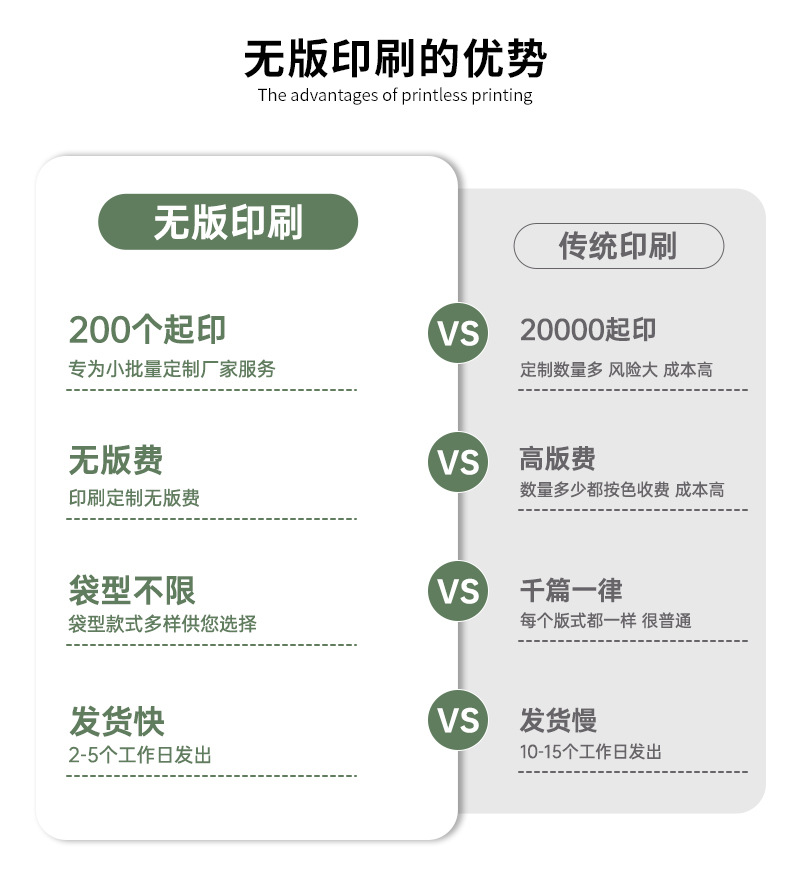 无版印刷的优势
The advantages of printless printing

无版印刷

200个起印
专为小批量定制厂家服务

无版费
印刷定制无版费

袋型不限
袋型款式多样供您选择

发货快
2-5个工作日发出

VS
VS
VS
VS

传统印刷

20000起印
定制数量多 风险大 成本高

高版费
数量多少都按色收费 成本高

千篇一律
每个版式都一样 很普通

发货慢
10-15个工作日发出